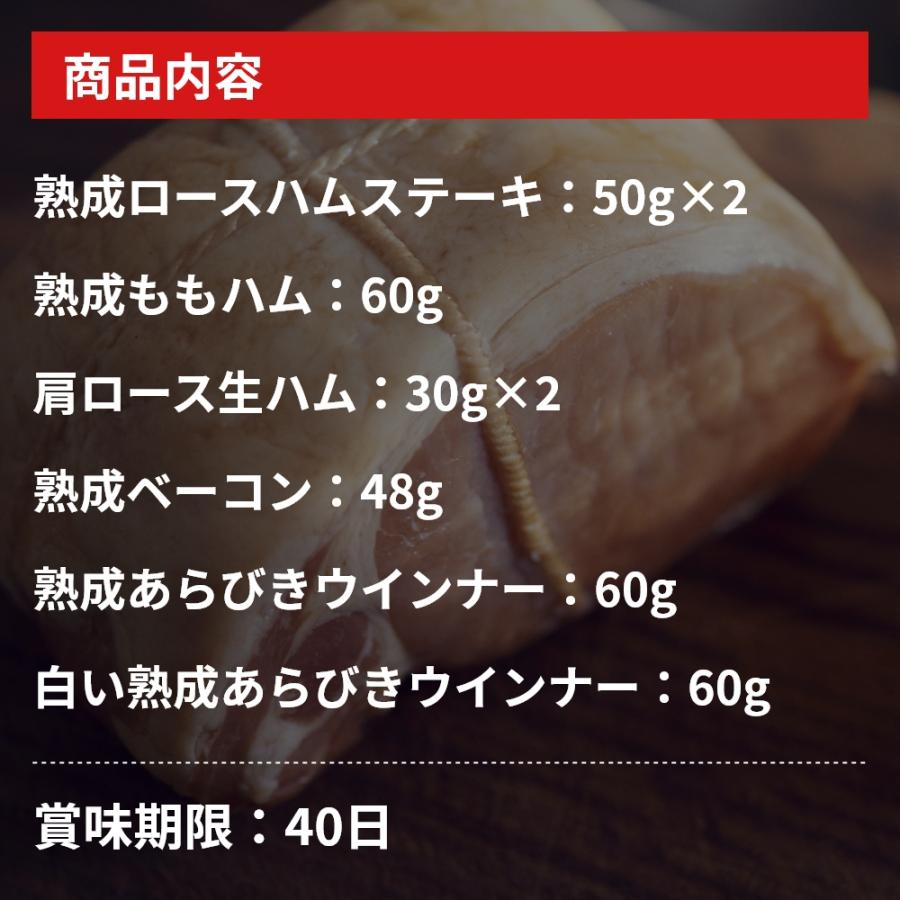 商品内容

熟成ロースハムステーキ：50g×2

熟成ももハム：60g

肩ロース生ハム：30g×2

熟成ベーコン：48g

熟成あらびきウインナー：60g

白い熟成あらびきウインナー：60g

賞味期限：40日